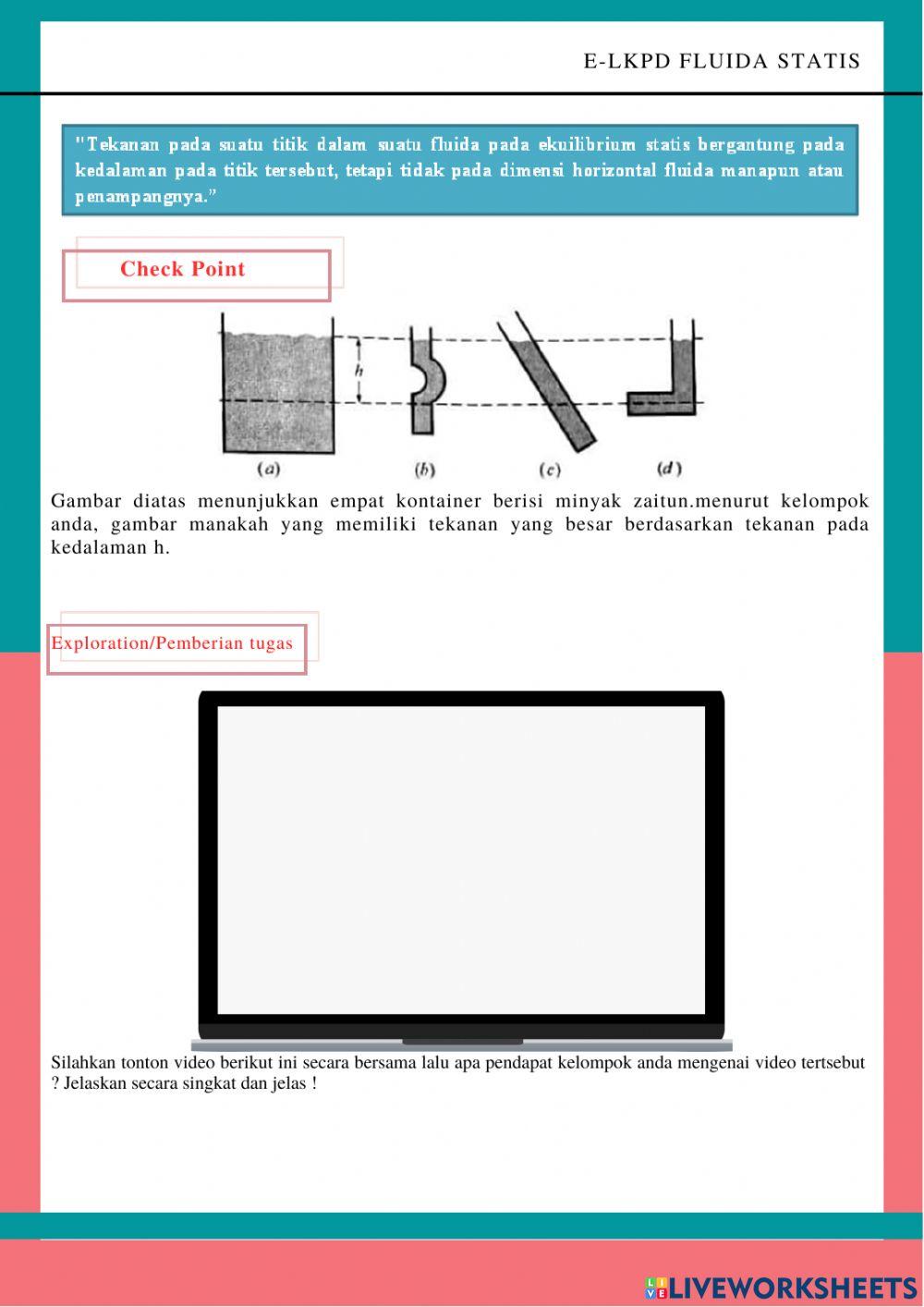 E-LKPD FLUIDA STATIS

"Tekanan pada suatu titik dalam suatu fluida pada ekuilibrium statis bergantung pada kedalaman pada titik tersebut, tetapi tidak pada dimensi horizontal fluida manapun atau penampangnya."

Check Point

h

(a) (b) (c) (d)

Gambar diatas menunjukkan empat kontainer berisi minyak zaitun.menurut kelompok anda, gambar manakah yang memiliki tekanan yang besar berdasarkan tekanan pada kedalaman h.

Exploration/Pemberian tugas

Silahkan tonton video berikut ini secara bersama lalu apa pendapat kelompok anda mengenai video tertsebut ? Jelaskan secara singkat dan jelas !

LIVEWORKSHEETS